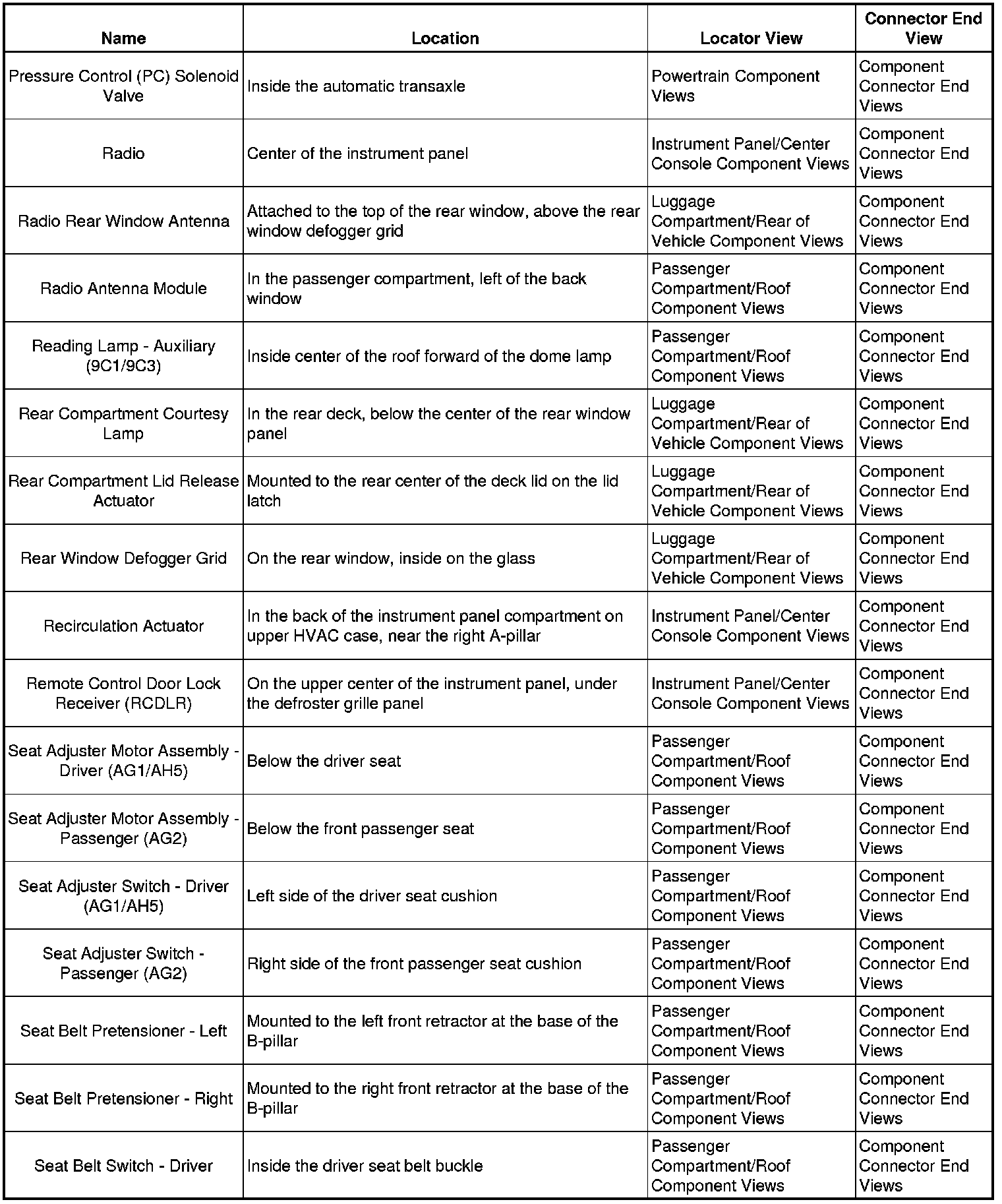 | Name | Location | Locator View | Connector End View |
|---|---|---|---|
| Pressure Control (PC) Solenoid Valve | Inside the automatic transaxle | Powertrain Component Views | Component Connector End Views |
| Radio | Center of the instrument panel | Instrument Panel/Center Console Component Views | Component Connector End Views |
| Radio Rear Window Antenna | Attached to the top of the rear window, above the rear window defogger grid | Luggage Compartment/Rear of Vehicle Component Views | Component Connector End Views |
| Radio Antenna Module | In the passenger compartment, left of the back window | Passenger Compartment/Roof Component Views | Component Connector End Views |
| Reading Lamp - Auxiliary (9C1/9C3) | Inside center of the roof forward of the dome lamp | Passenger Compartment/Roof Component Views | Component Connector End Views |
| Rear Compartment Courtesy Lamp | In the rear deck, below the center of the rear window panel | Luggage Compartment/Rear of Vehicle Component Views | Component Connector End Views |
| Rear Compartment Lid Release Actuator | Mounted to the rear center of the deck lid on the lid latch | Luggage Compartment/Rear of Vehicle Component Views | Component Connector End Views |
| Rear Window Defogger Grid | On the rear window, inside on the glass | Luggage Compartment/Rear of Vehicle Component Views | Component Connector End Views |
| Recirculation Actuator | In the back of the instrument panel compartment on upper HVAC case, near the right A-pillar | Instrument Panel/Center Console Component Views | Component Connector End Views |
| Remote Control Door Lock Receiver (RCDLR) | On the upper center of the instrument panel, under the defroster grille panel | Instrument Panel/Center Console Component Views | Component Connector End Views |
| Seat Adjuster Motor Assembly - Driver (AG1/AH5) | Below the driver seat | Passenger Compartment/Roof Component Views | Component Connector End Views |
| Seat Adjuster Motor Assembly - Passenger (AG2) | Below the front passenger seat | Passenger Compartment/Roof Component Views | Component Connector End Views |
| Seat Adjuster Switch - Driver (AG1/AH5) | Left side of the driver seat cushion | Passenger Compartment/Roof Component Views | Component Connector End Views |
| Seat Adjuster Switch - Passenger (AG2) | Right side of the front passenger seat cushion | Passenger Compartment/Roof Component Views | Component Connector End Views |
| Seat Belt Pretensioner - Left | Mounted to the left front retractor at the base of the B-pillar | Passenger Compartment/Roof Component Views | Component Connector End Views |
| Seat Belt Pretensioner - Right | Mounted to the right front retractor at the base of the B-pillar | Passenger Compartment/Roof Component Views | Component Connector End Views |
| Seat Belt Switch - Driver | Inside the driver seat belt buckle | Passenger Compartment/Roof Component Views | Component Connector End Views |